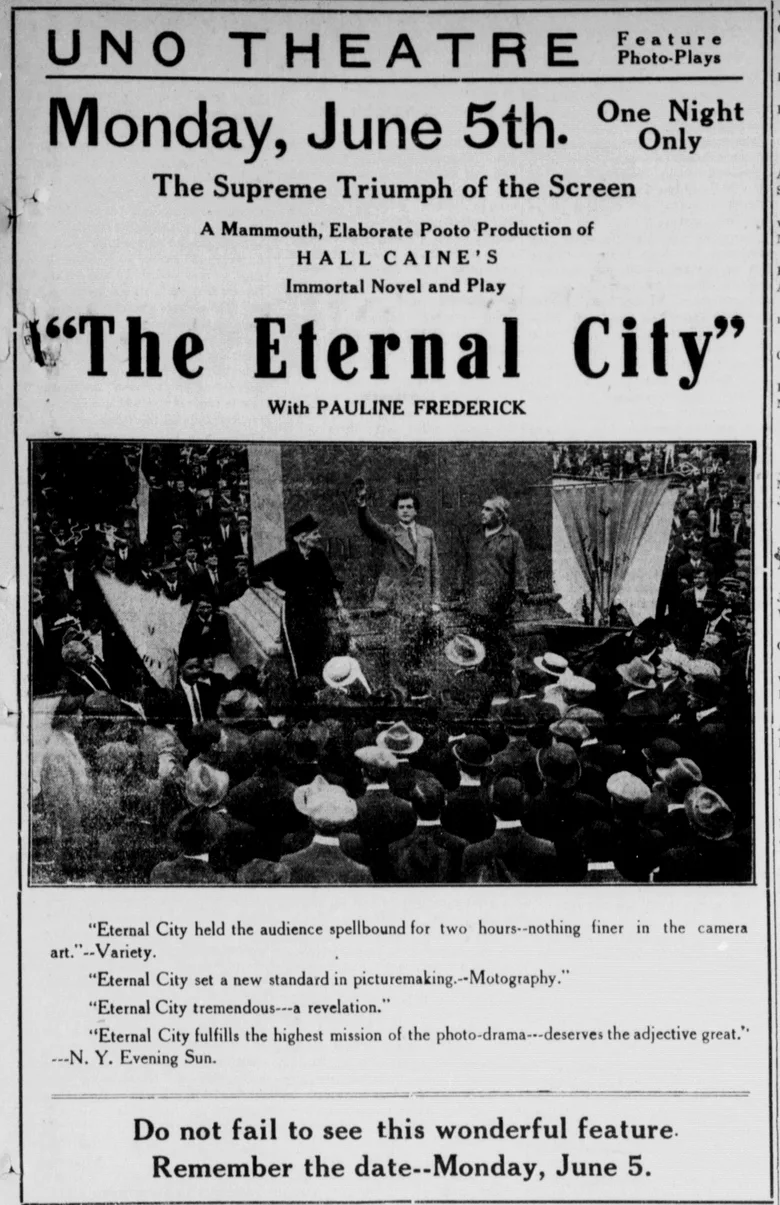 UNO THEATRE Feature Photo-Plays

Monday, June 5th. One Night Only

The Supreme Triumph of the Screen

A Mammouth, Elaborate Pooto Production of HALL CAINE'S Immortal Novel and Play

"The Eternal City"

With PAULINE FREDERICK

"Eternal City held the audience spellbound for two hours--nothing finer in the camera art."--Variety.

"Eternal City set a new standard in picturemaking.--Motography."

"Eternal City tremendous---a revelation."

"Eternal City fulfills the highest mission of the photo-drama---deserves the adjective great." ---N. Y. Evening Sun.

Do not fail to see this wonderful feature.

Remember the date--Monday, June 5.